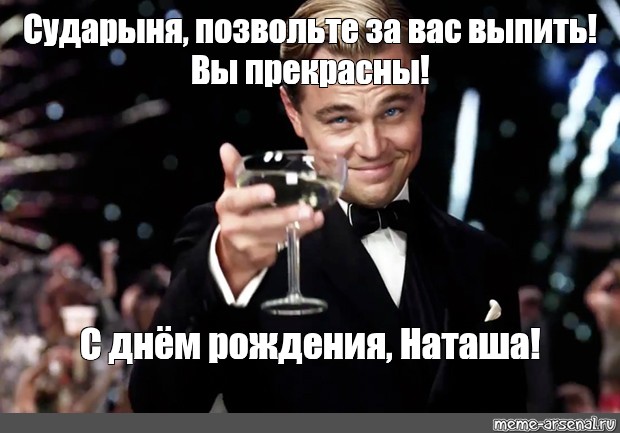 Сударыня, позвольте за вас выпить! Вы прекрасны!

С днём рождения, Наташа!

meme-arsenal.ru